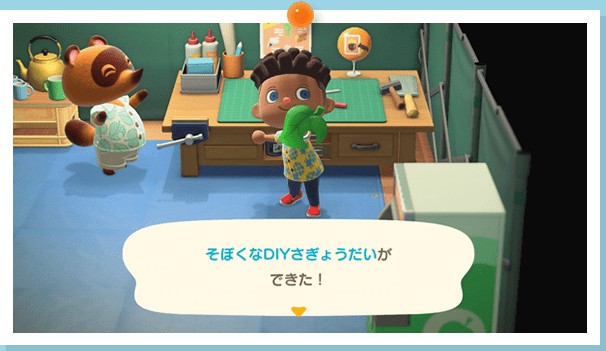 そぼくなDIYさぎょうだいが
できた！